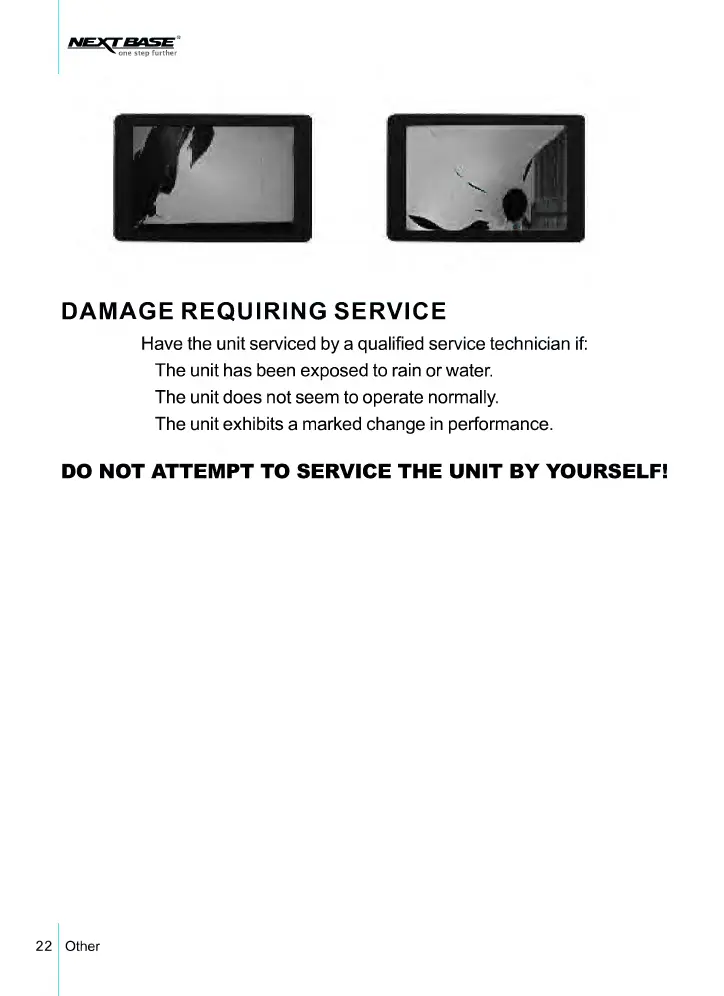 NEXTBASE
one step further

DAMAGE REQUIRING SERVICE

Have the unit serviced by a qualified service technician if:
The unit has been exposed to rain or water.
The unit does not seem to operate normally.
The unit exhibits a marked change in performance.

DO NOT ATTEMPT TO SERVICE THE UNIT BY YOURSELF!

22 Other